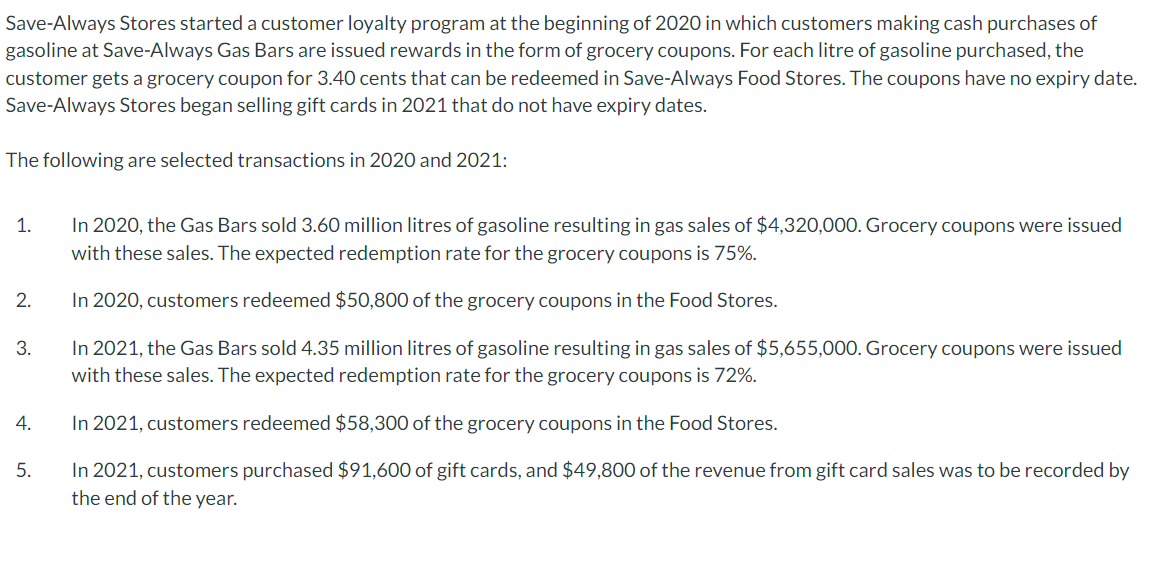 Save-Always Stores started a customer loyalty program at the beginning of 2020 in which customers making cash purchases of gasoline at Save-Always Gas Bars are issued rewards in the form of grocery coupons. For each litre of gasoline purchased, the customer gets a grocery coupon for 3.40 cents that can be redeemed in Save-Always Food Stores. The coupons have no expiry date. Save-Always Stores began selling gift cards in 2021 that do not have expiry dates.

The following are selected transactions in 2020 and 2021:

1. In 2020, the Gas Bars sold 3.60 million litres of gasoline resulting in gas sales of \$4,320,000. Grocery coupons were issued with these sales. The expected redemption rate for the grocery coupons is 75%.

2. In 2020, customers redeemed \$50,800 of the grocery coupons in the Food Stores.

3. In 2021, the Gas Bars sold 4.35 million litres of gasoline resulting in gas sales of \$5,655,000. Grocery coupons were issued with these sales. The expected redemption rate for the grocery coupons is 72%.

4. In 2021, customers redeemed \$58,300 of the grocery coupons in the Food Stores.

5. In 2021, customers purchased \$91,600 of gift cards, and \$49,800 of the revenue from gift card sales was to be recorded by the end of the year.